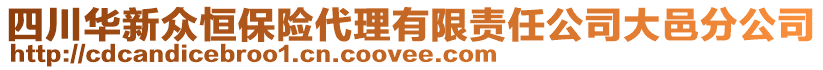 四川华新众恒保险代理有限责任公司大邑分公司
http://cdcandicebroo1.cn.coovee.com